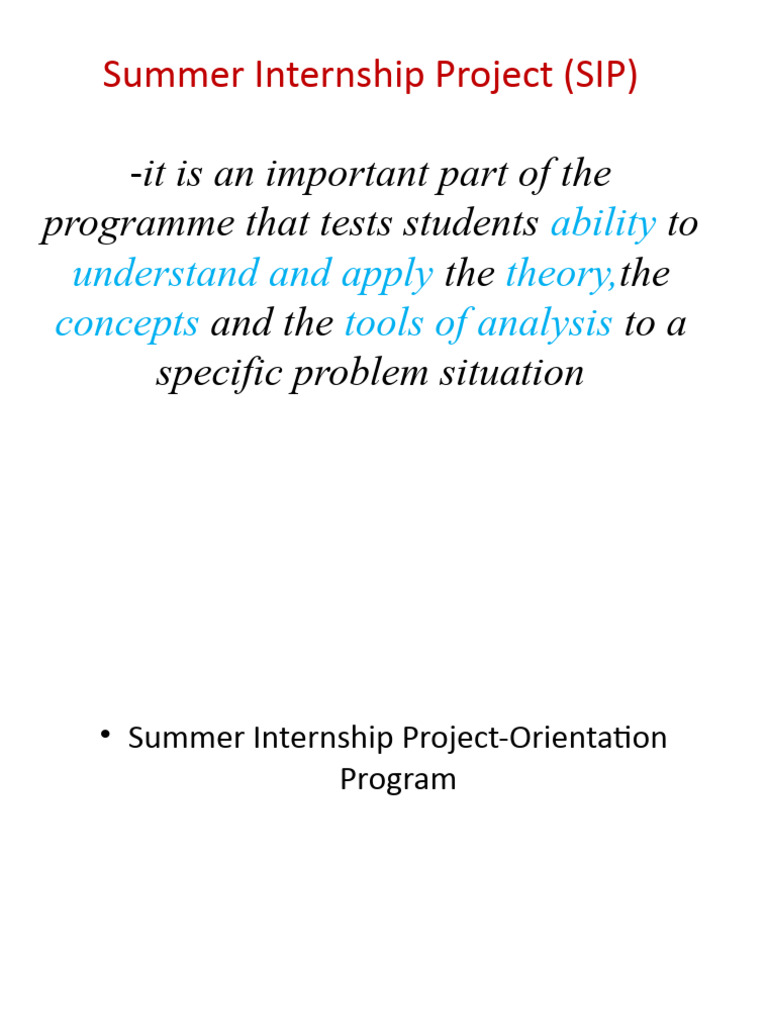 Summer Internship Project (SIP)

-it is an important part of the programme that tests students ability to understand and apply the theory,the concepts and the tools of analysis to a specific problem situation

• Summer Internship Project-Orientation Program